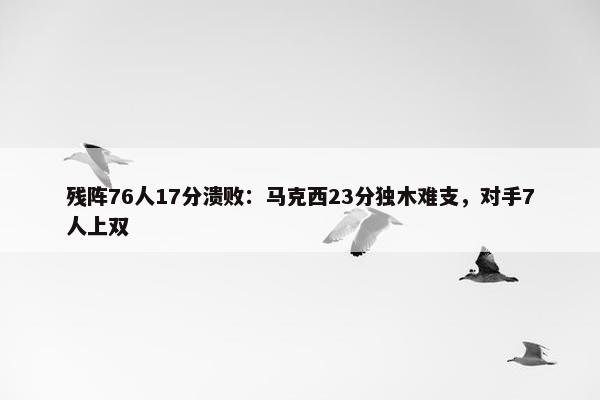 残阵76人17分溃败：马克西23分独木难支，对手7人上双